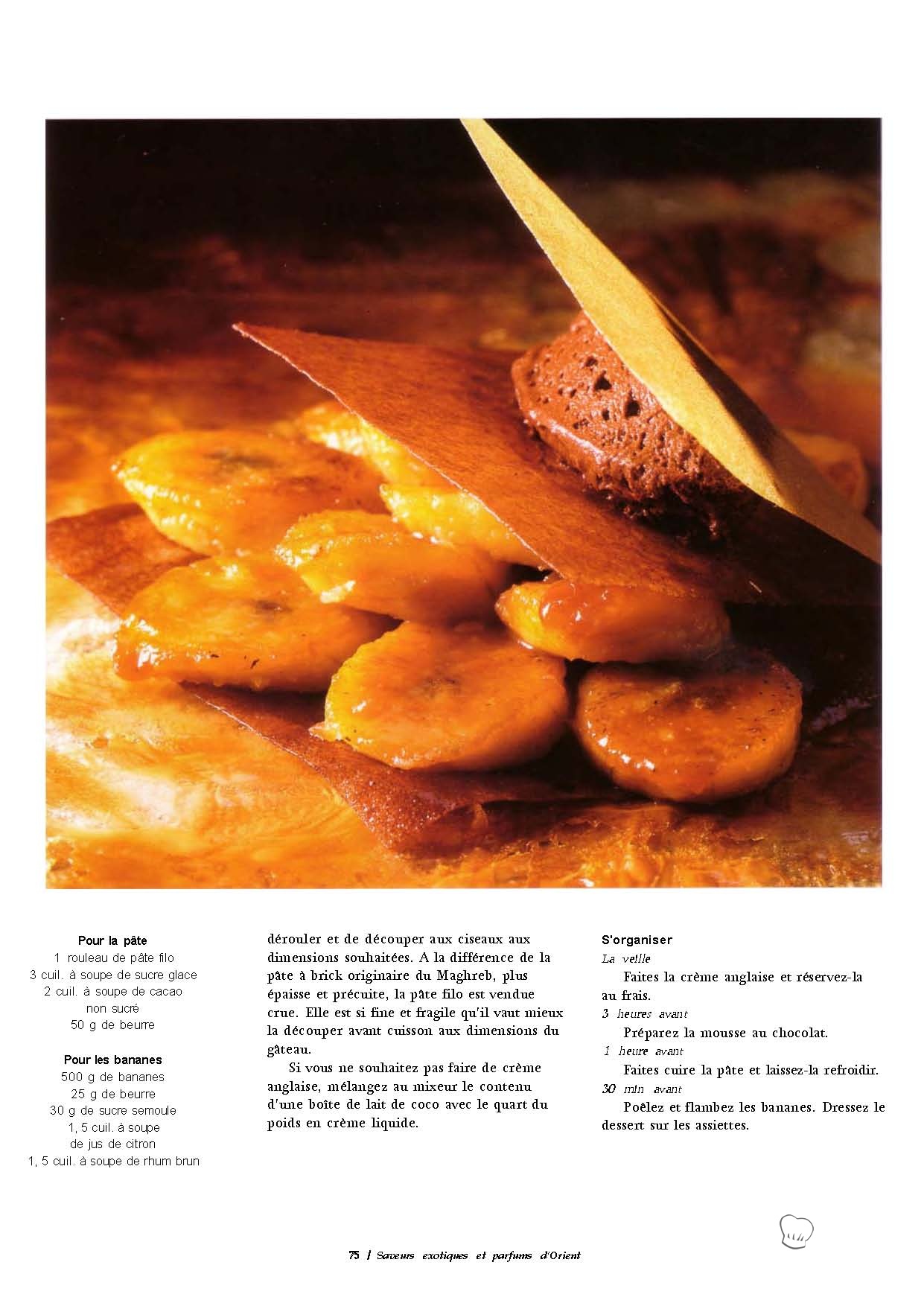 Pour la pâte
1 rouleau de pâte filo
3 cuil. à soupe de sucre glace
2 cuil. à soupe de cacao non sucré
50 g de beurre

Pour les bananes
500 g de bananes
25 g de beurre
30 g de sucre semoule
1, 5 cuil. à soupe de jus de citron
1, 5 cuil. à soupe de rhum brun

dérouler et de découper aux ciseaux aux dimensions souhaitées. A la différence de la pâte à brick originaire du Maghreb, plus épaisse et précuite, la pâte filo est vendue crue. Elle est si fine et fragile qu'il vaut mieux la découper avant cuisson aux dimensions du gâteau.

Si vous ne souhaitez pas faire de crème anglaise, mélangez au mixeur le contenu d'une boîte de lait de coco avec le quart du poids en crème liquide.

S'organiser
La veille
Faites la crème anglaise et réservez-la au frais.
3 heures avant
Préparez la mousse au chocolat.
1 heure avant
Faites cuire la pâte et laissez-la refroidir.
30 min avant
Poêlez et flambez les bananes. Dressez le dessert sur les assiettes.

75 / Saveurs exotiques et parfums d'Orient